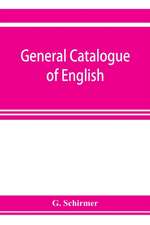 General Catalogue of English

G. Schirmer